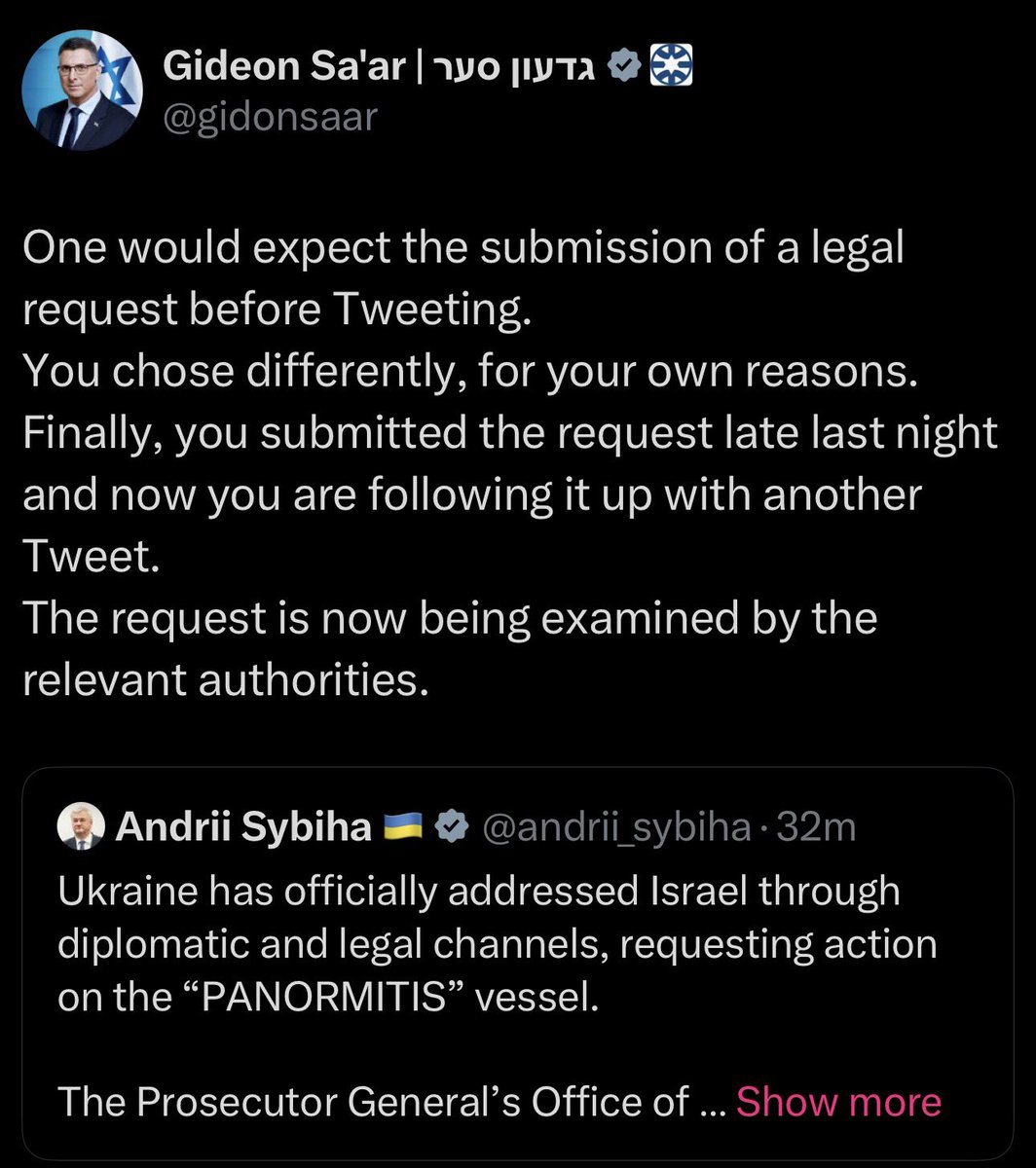 Gideon Sa'ar | גדעון סער
@gidonsaar

One would expect the submission of a legal request before Tweeting.
You chose differently, for your own reasons.
Finally, you submitted the request late last night and now you are following it up with another Tweet.
The request is now being examined by the relevant authorities.

Andrii Sybiha @andrii_sybiha · 32m
Ukraine has officially addressed Israel through diplomatic and legal channels, requesting action on the “PANORMITIS” vessel.

The Prosecutor General’s Office of ... Show more